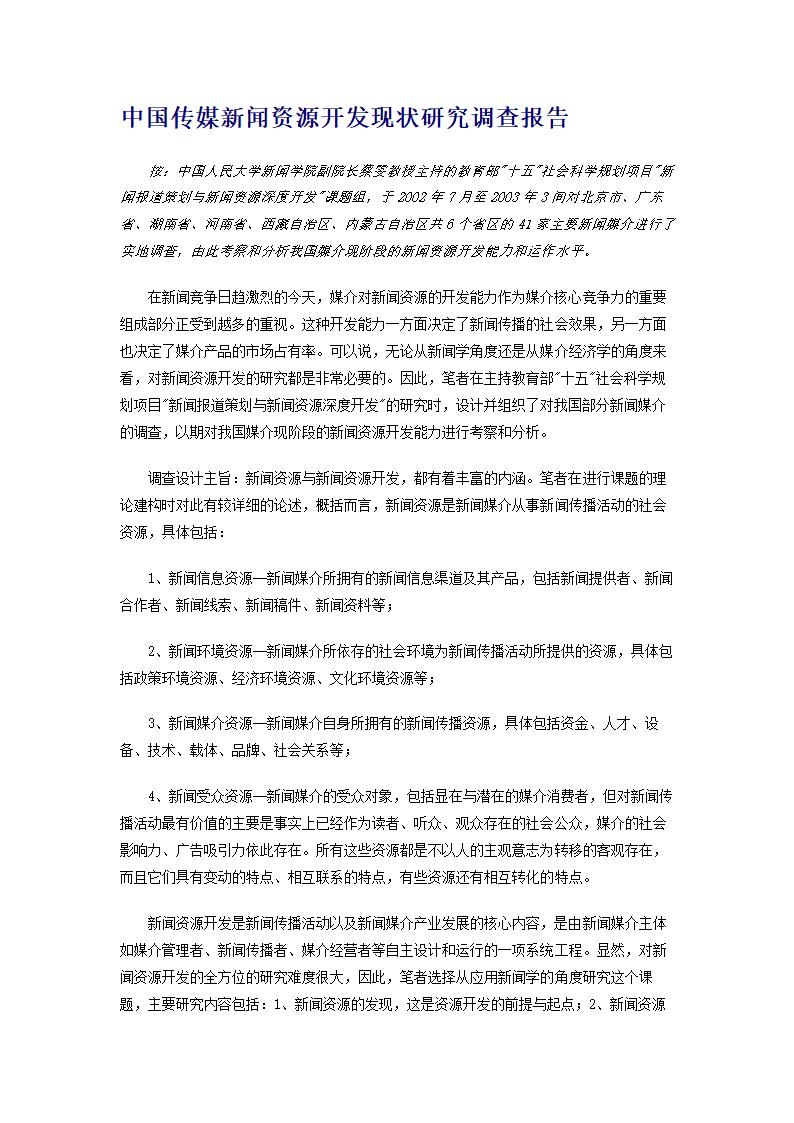 中国传媒新闻资源开发现状研究调查报告

按：中国人民大学新闻学院副院长蔡雯教授主持的教育部"十五"社会科学规划项目"新闻报道策划与新闻资源深度开发"课题组，于 2002 年 7 月至 2003 年 3 间对北京市、广东省、湖南省、河南省、西藏自治区、内蒙古自治区共 6 个省区的 41 家主要新闻媒介进行了实地调查，由此考察和分析我国媒介现阶段的新闻资源开发能力和运作水平。

在新闻竞争日趋激烈的今天，媒介对新闻资源的开发能力作为媒介核心竞争力的重要组成部分正受到越多的重视。这种开发能力一方面决定了新闻传播的社会效果，另一方面也决定了媒介产品的市场占有率。可以说，无论从新闻学角度还是从媒介经济学的角度来看，对新闻资源开发的研究都是非常必要的。因此，笔者在主持教育部"十五"社会科学规划项目"新闻报道策划与新闻资源深度开发"的研究时，设计并组织了对我国部分新闻媒介的调查，以期对我国媒介现阶段的新闻资源开发能力进行考察和分析。

调查设计主旨：新闻资源与新闻资源开发，都有着丰富的内涵。笔者在进行课题的理论建构时对此有较详细的论述，概括而言，新闻资源是新闻媒介从事新闻传播活动的社会资源，具体包括：

1、新闻信息资源—新闻媒介所拥有的新闻信息渠道及其产品，包括新闻提供者、新闻合作者、新闻线索、新闻稿件、新闻资料等；

2、新闻环境资源—新闻媒介所依存的社会环境为新闻传播活动所提供的资源，具体包括政策环境资源、经济环境资源、文化环境资源等；

3、新闻媒介资源—新闻媒介自身所拥有的新闻传播资源，具体包括资金、人才、设备、技术、载体、品牌、社会关系等；

4、新闻受众资源—新闻媒介的受众对象，包括显在与潜在的媒介消费者，但对新闻传播活动最有价值的主要是事实上已经作为读者、听众、观众存在的社会公众，媒介的社会影响力、广告吸引力依此存在。所有这些资源都是不以人的主观意志为转移的客观存在，而且它们具有变动的特点、相互联系的特点，有些资源还有相互转化的特点。

新闻资源开发是新闻传播活动以及新闻媒介产业发展的核心内容，是由新闻媒介主体如媒介管理者、新闻传播者、媒介经营者等自主设计和运行的一项系统工程。显然，对新闻资源开发的全方位的研究难度很大，因此，笔者选择从应用新闻学的角度研究这个课题，主要研究内容包括：1、新闻资源的发现，这是资源开发的前提与起点；2、新闻资源